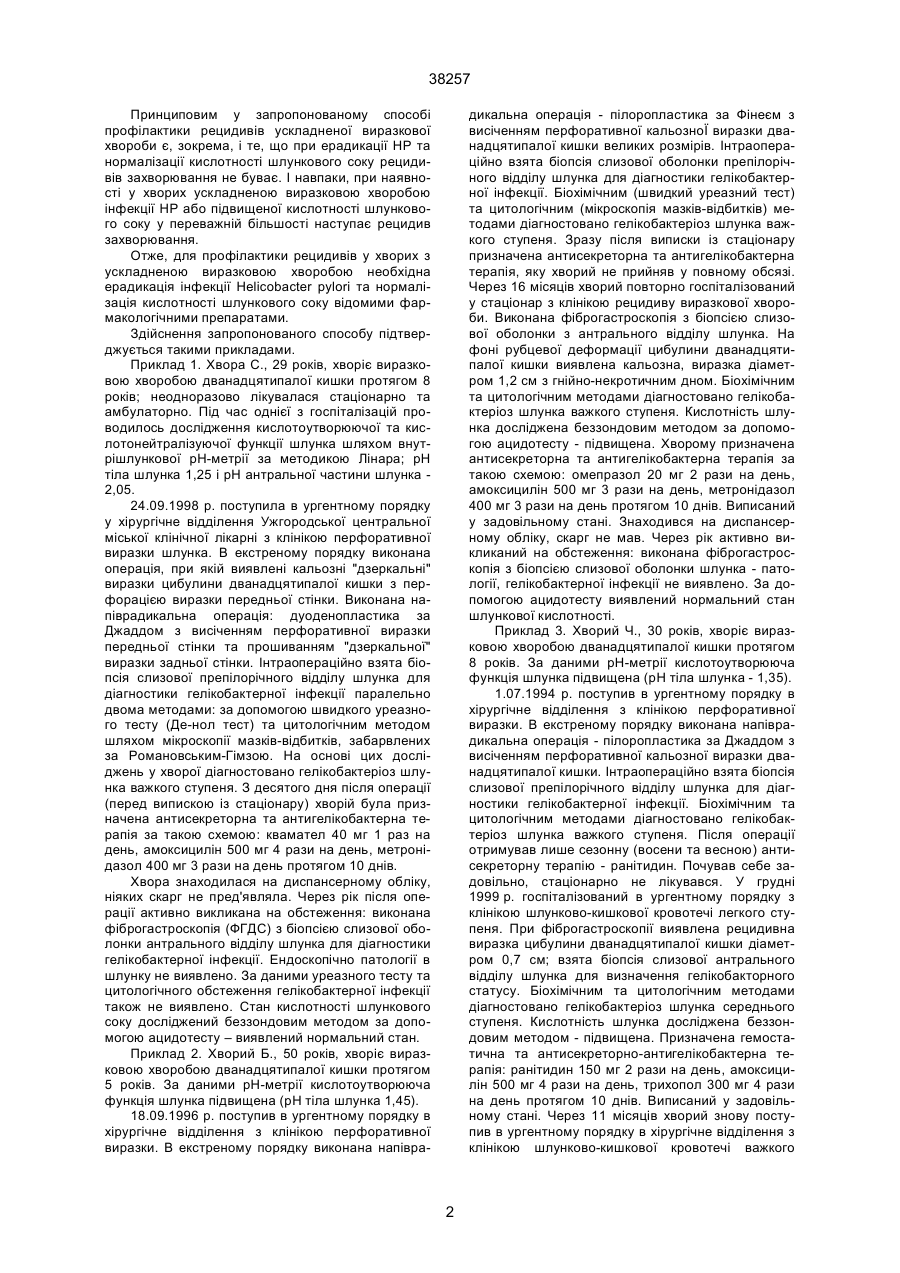 38257

Принциповим у запропонованому способі профілактики рецидивів ускладненої виразкової хвороби є, зокрема, і те, що при ерадикації НР та нормалізації кислотності шлункового соку рецидивів захворювання не буває. І навпаки, при наявності у хворих ускладненою виразковою хворобою інфекції НР або підвищеної кислотності шлункового соку у переважній більшості наступає рецидив захворювання.

Отже, для профілактики рецидивів у хворих з ускладненою виразковою хворобою необхідна ерадикація інфекції Helicobacter pylori та нормалізація кислотності шлункового соку відомими фармакологічними препаратами.

Здійснення запропонованого способу підтверджується такими прикладами.

Приклад 1. Хвора С., 29 років, хворіє виразковою хворобою дванадцятипалої кишки протягом 8 років; неодноразово лікувалася стаціонарно та амбулаторно. Під час однієї з госпіталізацій проводилось дослідження кислотоутворюючої та кислотонейтралізуючої функції шлунка шляхом внутрішлункової рН-метрії за методикою Лінара; рН тіла шлунка 1,25 і рН антральної частини шлунка - 2,05.

24.09.1998 р. поступила в ургентному порядку у хірургічне відділення Ужгородської центральної міської клінічної лікарні з клінікою перфоративної виразки шлунка. В екстреному порядку виконана операція, при якій виявлені кальозні "дзеркальні" виразки цибулини дванадцятипалої кишки з перфорацією виразки передньої стінки. Виконана напіврадикальна операція: дуоденопластика за Джаддом з висіченням перфоративної виразки передньої стінки та прошиванням "дзеркальної" виразки задньої стінки. Інтраопераційно взята біопсія слизової препілоричного відділу шлунка для діагностики гелікобактерної інфекції паралельно двома методами: за допомогою швидкого уреазного тесту (Де-нол тест) та цитологічним методом шляхом мікроскопії мазків-відбитків, забарвлених за Романовським-Гімзою. На основі цих досліджень у хворої діагностовано гелікобактеріоз шлунка важкого ступеня. З десятого дня після операції (перед випискою із стаціонару) хворій була призначена антисекреторна та антигелікобактерна терапія за такою схемою: квамател 40 мг 1 раз на день, амоксицилін 500 мг 4 рази на день, метронідазол 400 мг 3 рази на день протягом 10 днів.

Хвора знаходилася на диспансерному обліку, ніяких скарг не пред'являла. Через рік після операції активно викликана на обстеження: виконана фіброгастроскопія (ФГДС) з біопсією слизової оболонки антрального відділу шлунка для діагностики гелікобактерної інфекції. Ендоскопічно патології в шлунку не виявлено. За даними уреазного тесту та цитологічного обстеження гелікобактерної інфекції також не виявлено. Стан кислотності шлункового соку досліджений беззондовим методом за допомогою ацидотесту – виявлений нормальний стан.

Приклад 2. Хворий Б., 50 років, хворіє виразковою хворобою дванадцятипалої кишки протягом 5 років. За даними рН-метрії кислотоутворююча функція шлунка підвищена (рН тіла шлунка 1,45).

18.09.1996 р. поступив в ургентному порядку в хірургічне відділення з клінікою перфоративної виразки. В екстреному порядку виконана напіврадикальна операція - пілоропластика за Фінеєм з висіченням перфоративної кальозної виразки дванадцятипалої кишки великих розмірів. Інтраопераційно взята біопсія слизової оболонки препілоричного відділу шлунка для діагностики гелікобактерної інфекції. Біохімічним (швидкий уреазний тест) та цитологічним (мікроскопія мазків-відбитків) методами діагностовано гелікобактеріоз шлунка важкого ступеня. Зразу після виписки із стаціонару призначена антисекреторна та антигелікобактерна терапія, яку хворий не прийняв у повному обсязі. Через 16 місяців хворий повторно госпіталізований у стаціонар з клінікою рецидиву виразкової хвороби. Виконана фіброгастроскопія з біопсією слизової оболонки з антрального відділу шлунка. На фоні рубцевої деформації цибулини дванадцятипалої кишки виявлена кальозна, виразка діаметром 1,2 см з гнійно-некротичним дном. Біохімічним та цитологічним методами діагностовано гелікобактеріоз шлунка важкого ступеня. Кислотність шлунка досліджена беззондовим методом за допомогою ацидотесту - підвищена. Хворому призначена антисекреторна та антигелікобактерна терапія за такою схемою: омепразол 20 мг 2 рази на день, амоксицилін 500 мг 3 рази на день, метронідазол 400 мг 3 рази на день протягом 10 днів. Виписаний у задовільному стані. Знаходився на диспансерному обліку, скарг не мав. Через рік активно викликаний на обстеження: виконана фіброгастроскопія з біопсією слизової оболонки шлунка - патології, гелікобактерної інфекції не виявлено. За допомогою ацидотесту виявлений нормальний стан шлункової кислотності.

Приклад 3. Хворий Ч., 30 років, хворіє виразковою хворобою дванадцятипалої кишки протягом 8 років. За даними рН-метрії кислотоутворююча функція шлунка підвищена (рН тіла шлунка - 1,35).

1.07.1994 р. поступив в ургентному порядку в хірургічне відділення з клінікою перфоративної виразки. В екстреному порядку виконана напіврадикальна операція - пілоропластика за Джаддом з висіченням перфоративної кальозної виразки дванадцятипалої кишки. Інтраопераційно взята біопсія слизової препілоричного відділу шлунка для діагностики гелікобактерної інфекції. Біохімічним та цитологічним методами діагностовано гелікобактеріоз шлунка важкого ступеня. Після операції отримував лише сезонну (восени та весною) антисекреторну терапію - ранітидин. Почував себе задовільно, стаціонарно не лікувався. У грудні 1999 р. госпіталізований в ургентному порядку з клінікою шлунково-кишкової кровотечі легкого ступеня. При фіброгастроскопії виявлена рецидивна виразка цибулини дванадцятипалої кишки діаметром 0,7 см; взята біопсія слизової антрального відділу шлунка для визначення гелікобакторного статусу. Біохімічним та цитологічним методами діагностовано гелікобактеріоз шлунка середнього ступеня. Кислотність шлунка досліджена беззондовим методом - підвищена. Призначена гемостатична та антисекреторно-антигелікобактерна терапія: ранітидин 150 мг 2 рази на день, амоксицилін 500 мг 4 рази на день, трихопол 300 мг 4 рази на день протягом 10 днів. Виписаний у задовільному стані. Через 11 місяців хворий знову поступив в ургентному порядку в хірургічне відділення з клінікою шлунково-кишкової кровотечі важкого

2